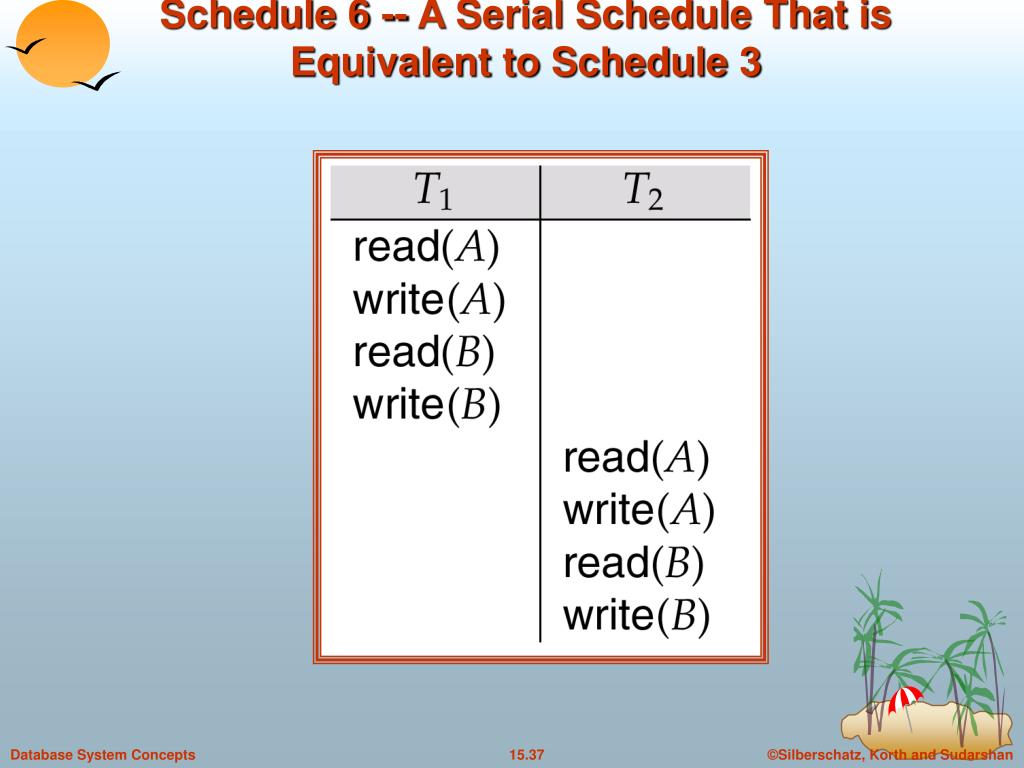 Schedule 6 -- A Serial Schedule That is Equivalent to Schedule 3

| $T_1$ | $T_2$ |
|---|---|
| read($A$) | |
| write($A$) | |
| read($B$) | |
| write($B$) | |
| | read($A$) |
| | write($A$) |
| | read($B$) |
| | write($B$) |

Database System Concepts

15.37

©Silberschatz, Korth and Sudarshan